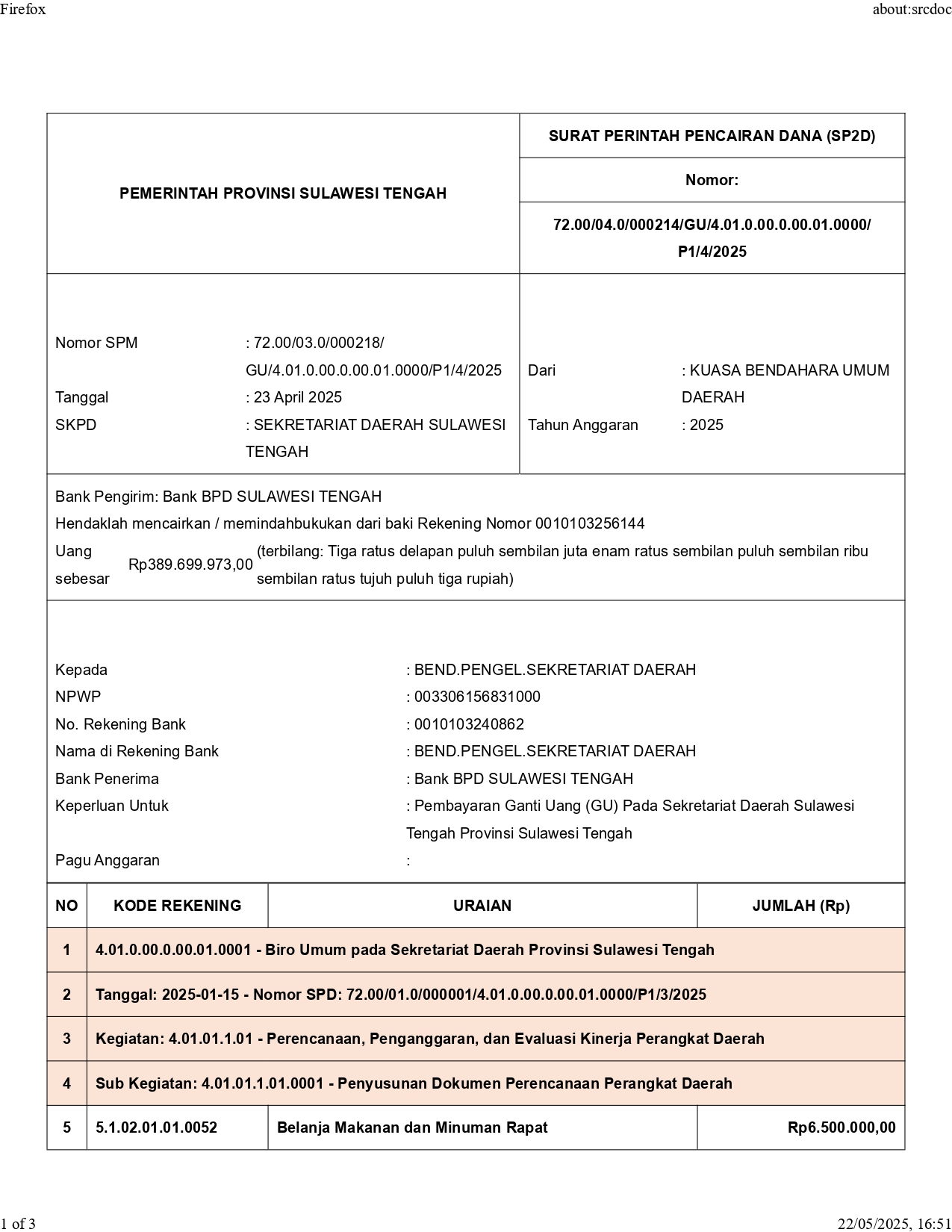 Firefox

about:srcdoc

PEMERINTAH PROVINSI SULAWESI TENGAH

SURAT PERINTAH PENCAIRAN DANA (SP2D)

Nomor:

72.00/04.0/000214/GU/4.01.0.00.0.00.01.0000/P1/4/2025

Nomor SPM : 72.00/03.0/000218/GU/4.01.0.00.0.00.01.0000/P1/4/2025
Tanggal : 23 April 2025
SKPD : SEKRETARIAT DAERAH SULAWESI TENGAH

Dari : KUASA BENDAHARA UMUM DAERAH
Tahun Anggaran : 2025

Bank Pengirim: Bank BPD SULAWESI TENGAH
Hendaklah mencairkan / memindahbukukan dari baki Rekening Nomor 0010103256144
Uang sebesar Rp389.699.973,00 (terbilang: Tiga ratus delapan puluh sembilan juta enam ratus sembilan puluh sembilan ribu sembilan ratus tujuh puluh tiga rupiah)

Kepada : BEND.PENGEL.SEKRETARIAT DAERAH
NPWP : 003306156831000
No. Rekening Bank : 0010103240862
Nama di Rekening Bank : BEND.PENGEL.SEKRETARIAT DAERAH
Bank Penerima : Bank BPD SULAWESI TENGAH
Keperluan Untuk : Pembayaran Ganti Uang (GU) Pada Sekretariat Daerah Sulawesi Tengah Provinsi Sulawesi Tengah
Pagu Anggaran :

| NO | KODE REKENING | URAIAN | JUMLAH (Rp) |
|---|---|---|---|
| 1 | 4.01.0.00.0.00.01.0001 - Biro Umum pada Sekretariat Daerah Provinsi Sulawesi Tengah | | |
| 2 | Tanggal: 2025-01-15 - Nomor SPD: 72.00/01.0/000001/4.01.0.00.0.00.01.0000/P1/3/2025 | | |
| 3 | Kegiatan: 4.01.01.1.01 - Perencanaan, Penganggaran, dan Evaluasi Kinerja Perangkat Daerah | | |
| 4 | Sub Kegiatan: 4.01.01.1.01.0001 - Penyusunan Dokumen Perencanaan Perangkat Daerah | | |
| 5 | 5.1.02.01.01.0052 | Belanja Makanan dan Minuman Rapat | Rp6.500.000,00 |

1 of 3

22/05/2025, 16:51